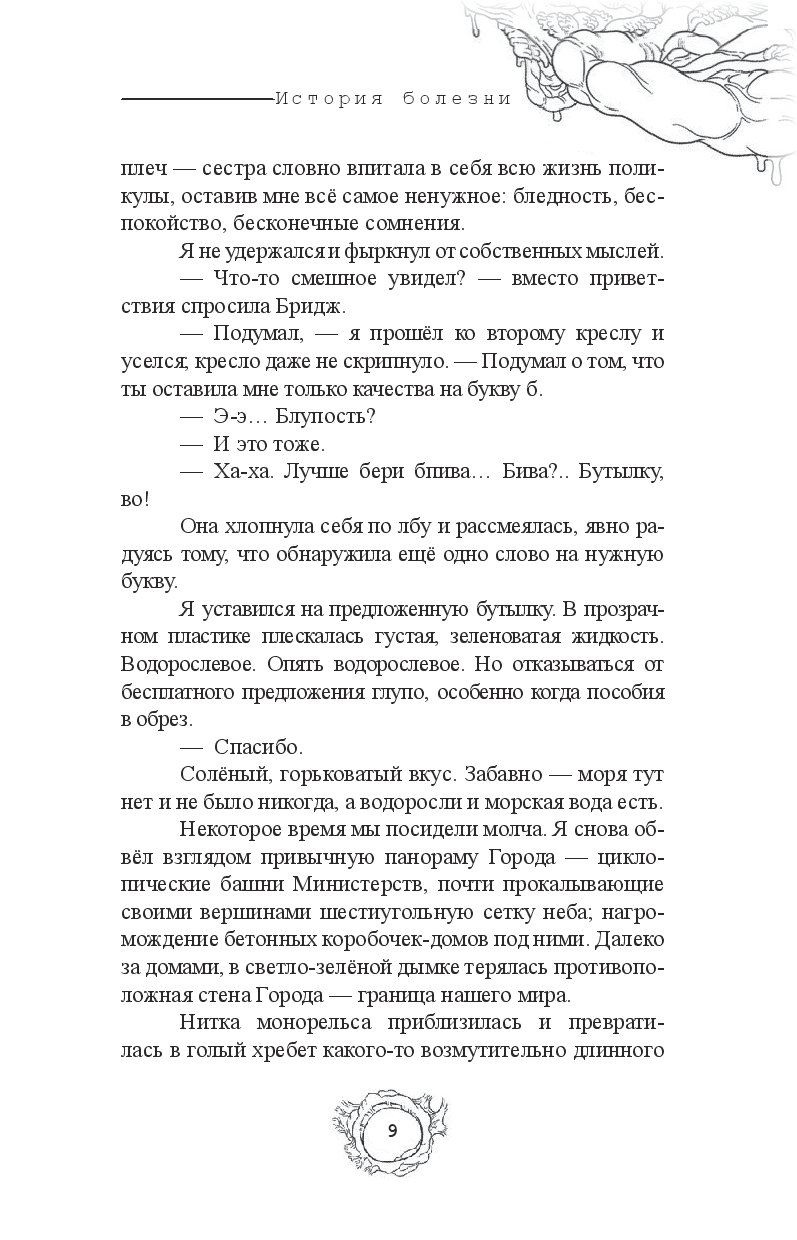 История болезни

плеч — сестра словно впитала в себя всю жизнь поликулы, оставив мне всё самое ненужное: бледность, беспокойство, бесконечные сомнения.

Я не удержался и фыркнул от собственных мыслей.

— Что-то смешное увидел? — вместо приветствия спросила Бридж.

— Подумал, — я прошёл ко второму креслу и уселся; кресло даже не скрипнуло. — Подумал о том, что ты оставила мне только качества на букву б.

— Э-э… Блупость?

— И это тоже.

— Ха-ха. Лучше бери бпива… Бива?.. Бутылку, во!

Она хлопнула себя по лбу и рассмеялась, явно радуясь тому, что обнаружила ещё одно слово на нужную букву.

Я уставился на предложенную бутылку. В прозрачном пластике плескалась густая, зеленоватая жидкость. Водорослевое. Опять водорослевое. Но отказываться от бесплатного предложения глупо, особенно когда пособия в обрез.

— Спасибо.

Солёный, горьковатый вкус. Забавно — моря тут нет и не было никогда, а водоросли и морская вода есть.

Некоторое время мы посидели молча. Я снова обвёл взглядом привычную панораму Города — циклопические башни Министерств, почти прокалывающие своими вершинами шестиугольную сетку неба; нагромождение бетонных коробочек-домов под ними. Далеко за домами, в светло-зелёной дымке терялась противоположная стена Города — граница нашего мира.

Нитка монорельса приблизилась и превратилась в голый хребет какого-то возмутительно длинного

9